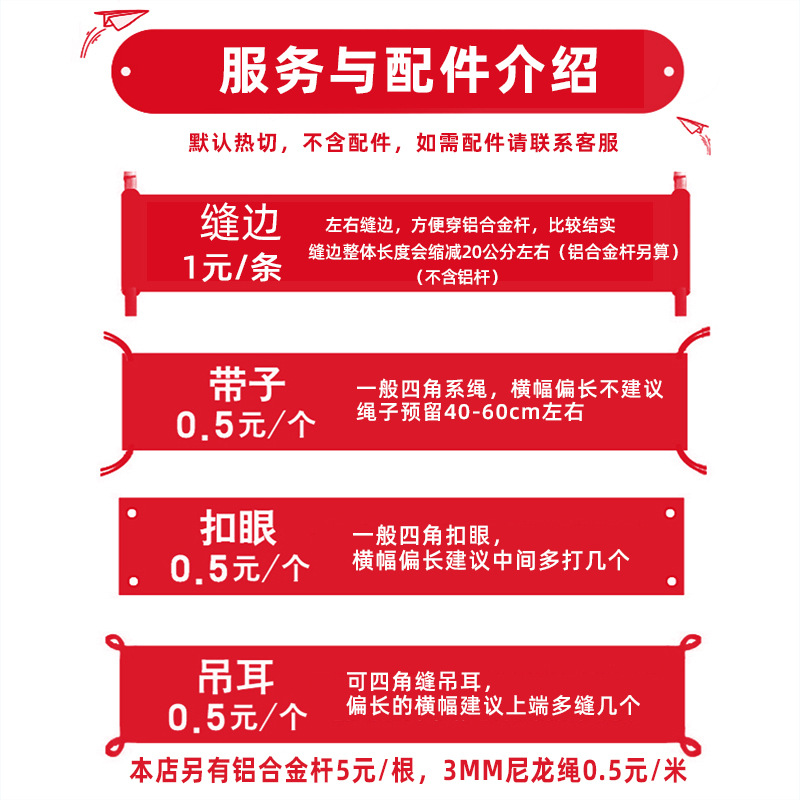 服务与配件介绍

默认热切，不含配件，如需配件请联系客服

缝边
1元/条

左右缝边，方便穿铝合金杆，比较结实
缝边整体长度会缩减20公分左右（铝合金杆另算）
（不含铝杆）

带子
0.5元/个

一般四角系绳，横幅偏长不建议
绳子预留40-60cm左右

扣眼
0.5元/个

一般四角扣眼，
横幅偏长建议中间多打几个

吊耳
0.5元/个

可四角缝吊耳，
偏长的横幅建议上端多缝几个

本店另有铝合金杆5元/根，3MM尼龙绳0.5元/米